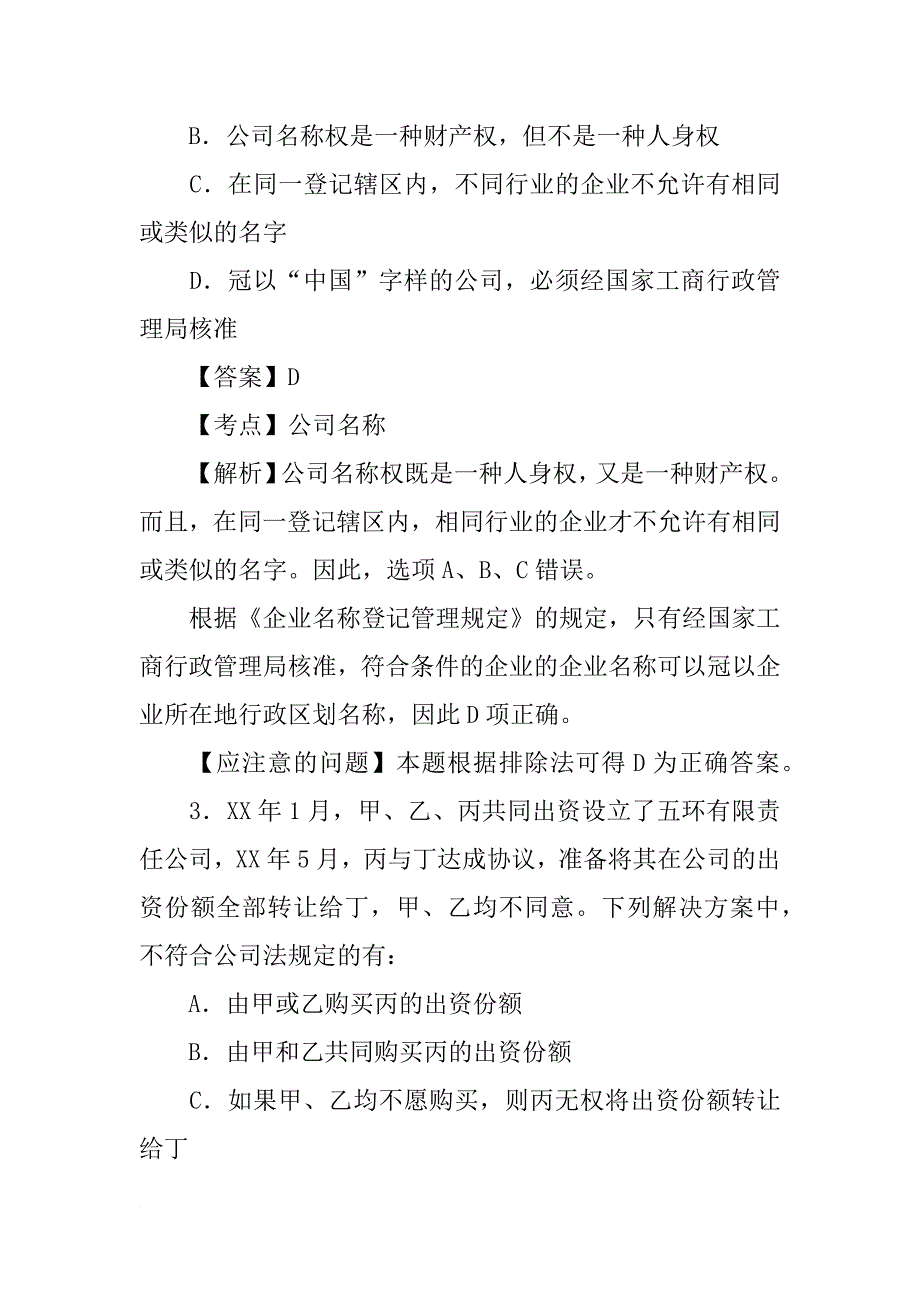 B．公司名称权是一种财产权，但不是一种人身权

C．在同一登记辖区内，不同行业的企业不允许有相同或类似的名字

D．冠以“中国”字样的公司，必须经国家工商行政管理局核准

【答案】D

【考点】公司名称

【解析】公司名称权既是一种人身权，又是一种财产权。而且，在同一登记辖区内，相同行业的企业才不允许有相同或类似的名字。因此，选项A、B、C错误。

根据《企业名称登记管理规定》的规定，只有经国家工商行政管理局核准，符合条件的企业的企业名称可以冠以企业所在地行政区划名称，因此D项正确。

【应注意的问题】本题根据排除法可得D为正确答案。

3．XX年1月，甲、乙、丙共同出资设立了五环有限责任公司，XX年5月，丙与丁达成协议，准备将其在公司的出资份额全部转让给丁，甲、乙均不同意。下列解决方案中，不符合公司法规定的有：

A．由甲或乙购买丙的出资份额

B．由甲和乙共同购买丙的出资份额

C．如果甲、乙均不愿购买，则丙无权将出资份额转让给丁